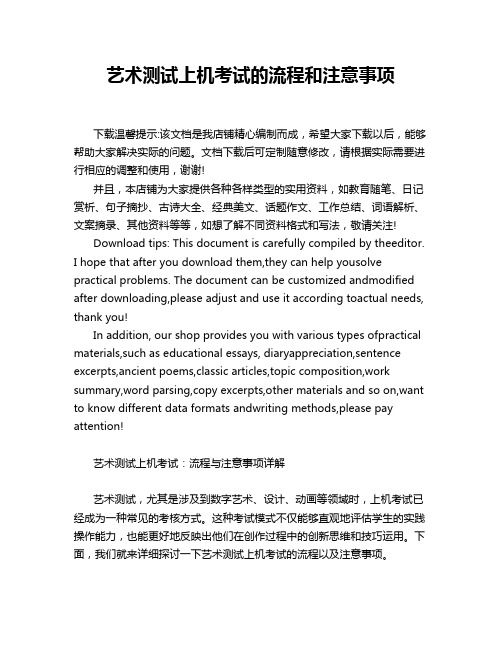 艺术测试上机考试的流程和注意事项

下载温馨提示:该文档是我店铺精心编制而成，希望大家下载以后，能够帮助大家解决实际的问题。文档下载后可定制随意修改，请根据实际需要进行相应的调整和使用，谢谢!

并且，本店铺为大家提供各种各样类型的实用资料，如教育随笔、日记赏析、句子摘抄、古诗大全、经典美文、话题作文、工作总结、词语解析、文案摘录、其他资料等等，如想了解不同资料格式和写法，敬请关注!

Download tips: This document is carefully compiled by theeditor. I hope that after you download them,they can help yousolve practical problems. The document can be customized andmodified after downloading,please adjust and use it according toactual needs, thank you!

In addition, our shop provides you with various types ofpractical materials,such as educational essays, diaryappreciation,sentence excerpts,ancient poems,classic articles,topic composition,work summary,word parsing,copy excerpts,other materials and so on,want to know different data formats andwriting methods,please pay attention!

艺术测试上机考试：流程与注意事项详解

艺术测试，尤其是涉及到数字艺术、设计、动画等领域时，上机考试已经成为一种常见的考核方式。这种考试模式不仅能够直观地评估学生的实践操作能力，也能更好地反映出他们在创作过程中的创新思维和技巧运用。下面，我们就来详细探讨一下艺术测试上机考试的流程以及注意事项。